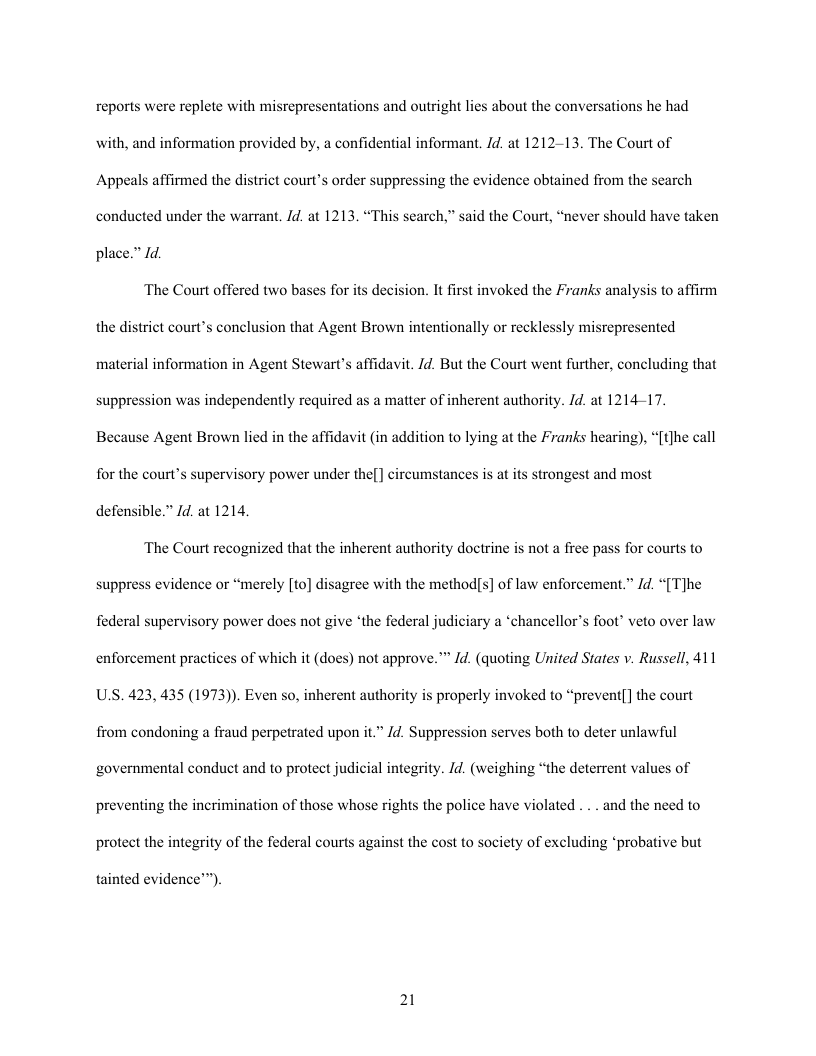 reports were replete with misrepresentations and outright lies about the conversations he had with, and information provided by, a confidential informant. Id. at 1212–13. The Court of Appeals affirmed the district court's order suppressing the evidence obtained from the search conducted under the warrant. Id. at 1213. "This search," said the Court, "never should have taken place." Id.

The Court offered two bases for its decision. It first invoked the Franks analysis to affirm the district court's conclusion that Agent Brown intentionally or recklessly misrepresented material information in Agent Stewart's affidavit. Id. But the Court went further, concluding that suppression was independently required as a matter of inherent authority. Id. at 1214–17. Because Agent Brown lied in the affidavit (in addition to lying at the Franks hearing), "[t]he call for the court's supervisory power under the[] circumstances is at its strongest and most defensible." Id. at 1214.

The Court recognized that the inherent authority doctrine is not a free pass for courts to suppress evidence or "merely [to] disagree with the method[s] of law enforcement." Id. "[T]he federal supervisory power does not give 'the federal judiciary a 'chancellor's foot' veto over law enforcement practices of which it (does) not approve.'" Id. (quoting United States v. Russell, 411 U.S. 423, 435 (1973)). Even so, inherent authority is properly invoked to "prevent[] the court from condoning a fraud perpetrated upon it." Id. Suppression serves both to deter unlawful governmental conduct and to protect judicial integrity. Id. (weighing "the deterrent values of preventing the incrimination of those whose rights the police have violated . . . and the need to protect the integrity of the federal courts against the cost to society of excluding 'probative but tainted evidence'").

21